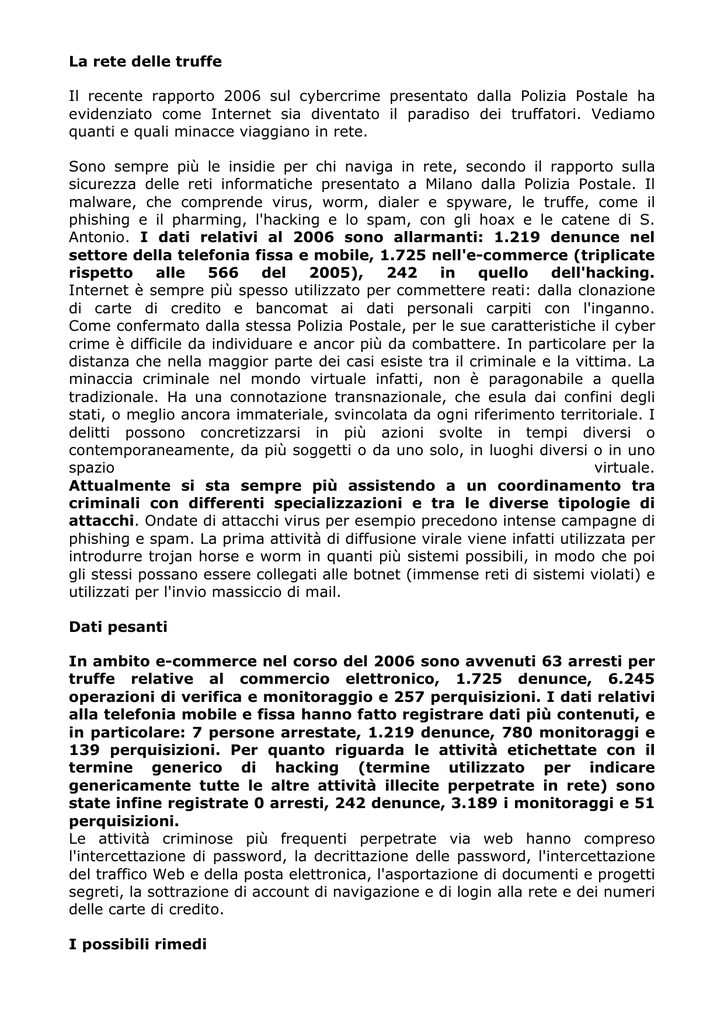 La rete delle truffe

Il recente rapporto 2006 sul cybercrime presentato dalla Polizia Postale ha evidenziato come Internet sia diventato il paradiso dei truffatori. Vediamo quanti e quali minacce viaggiano in rete.

Sono sempre più le insidie per chi naviga in rete, secondo il rapporto sulla sicurezza delle reti informatiche presentato a Milano dalla Polizia Postale. Il malware, che comprende virus, worm, dialer e spyware, le truffe, come il phishing e il pharming, l'hacking e lo spam, con gli hoax e le catene di S. Antonio. I dati relativi al 2006 sono allarmanti: 1.219 denunce nel settore della telefonia fissa e mobile, 1.725 nell'e-commerce (triplicate rispetto alle 566 del 2005), 242 in quello dell'hacking. Internet è sempre più spesso utilizzato per commettere reati: dalla clonazione di carte di credito e bancomat ai dati personali carpiti con l'inganno. Come confermato dalla stessa Polizia Postale, per le sue caratteristiche il cyber crime è difficile da individuare e ancor più da combattere. In particolare per la distanza che nella maggior parte dei casi esiste tra il criminale e la vittima. La minaccia criminale nel mondo virtuale infatti, non è paragonabile a quella tradizionale. Ha una connotazione transnazionale, che esula dai confini degli stati, o meglio ancora immateriale, svincolata da ogni riferimento territoriale. I delitti possono concretizzarsi in più azioni svolte in tempi diversi o contemporaneamente, da più soggetti o da uno solo, in luoghi diversi o in uno spazio virtuale.
Attualmente si sta sempre più assistendo a un coordinamento tra criminali con differenti specializzazioni e tra le diverse tipologie di attacchi. Ondate di attacchi virus per esempio precedono intense campagne di phishing e spam. La prima attività di diffusione virale viene infatti utilizzata per introdurre trojan horse e worm in quanti più sistemi possibili, in modo che poi gli stessi possano essere collegati alle botnet (immense reti di sistemi violati) e utilizzati per l'invio massiccio di mail.

Dati pesanti

In ambito e-commerce nel corso del 2006 sono avvenuti 63 arresti per truffe relative al commercio elettronico, 1.725 denunce, 6.245 operazioni di verifica e monitoraggio e 257 perquisizioni. I dati relativi alla telefonia mobile e fissa hanno fatto registrare dati più contenuti, e in particolare: 7 persone arrestate, 1.219 denunce, 780 monitoraggi e 139 perquisizioni. Per quanto riguarda le attività etichettate con il termine generico di hacking (termine utilizzato per indicare genericamente tutte le altre attività illecite perpetrate in rete) sono state infine registrate 0 arresti, 242 denunce, 3.189 i monitoraggi e 51 perquisizioni.
Le attività criminose più frequenti perpetrate via web hanno compreso l'intercettazione di password, la decrittazione delle password, l'intercettazione del traffico Web e della posta elettronica, l'asportazione di documenti e progetti segreti, la sottrazione di account di navigazione e di login alla rete e dei numeri delle carte di credito.

I possibili rimedi